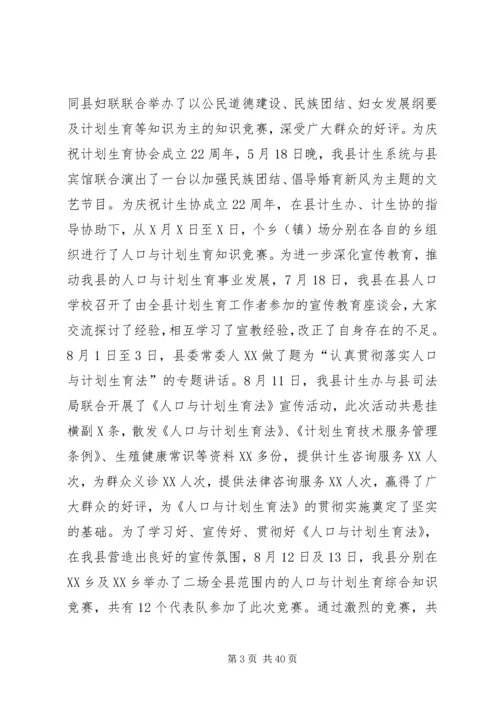 同县妇联联合举办了以公民道德建设、民族团结、妇女发展纲要及计划生育等知识为主的知识竞赛，深受广大群众的好评。为庆祝计划生育协会成立22周年，5月18日晚，我县计生系统与县宾馆联合演出了一台以加强民族团结、倡导婚育新风为主题的文艺节目。为庆祝计生协成立22周年，在县计生办、计生协的指导协助下，从X月X日至X日，个乡（镇）场分别在各自的乡组织进行了人口与计划生育知识竞赛。为进一步深化宣传教育，推动我县的人口与计划生育事业发展，7月18日，我县在县人口学校召开了由全县计划生育工作者参加的宣传教育座谈会，大家交流探讨了经验，相互学习了宣教经验，改正了自身存在的不足。8月1日至3日，县委常委人XX做了题为“认真贯彻落实人口与计划生育法”的专题讲话。8月11日，我县计生办与县司法局联合开展了《人口与计划生育法》宣传活动，此次活动共悬挂横副X条，散发《人口与计划生育法》、《计划生育技术服务管理条例》、生殖健康常识等资料XX多份，提供计生咨询服务XX人次，为群众义诊XX人次，提供法律咨询服务XX人次，赢得了广大群众的好评，为《人口与计划生育法》的贯彻实施奠定了坚实的基础。为了学习好、宣传好、贯彻好《人口与计划生育法》，在我县营造出良好的宣传氛围，8月12日及13日，我县分别在XX乡及XX乡举办了二场全县范围内的人口与计划生育综合知识竞赛，共有12个代表队参加了此次竞赛。通过激烈的竞赛，共

第3页 共40页